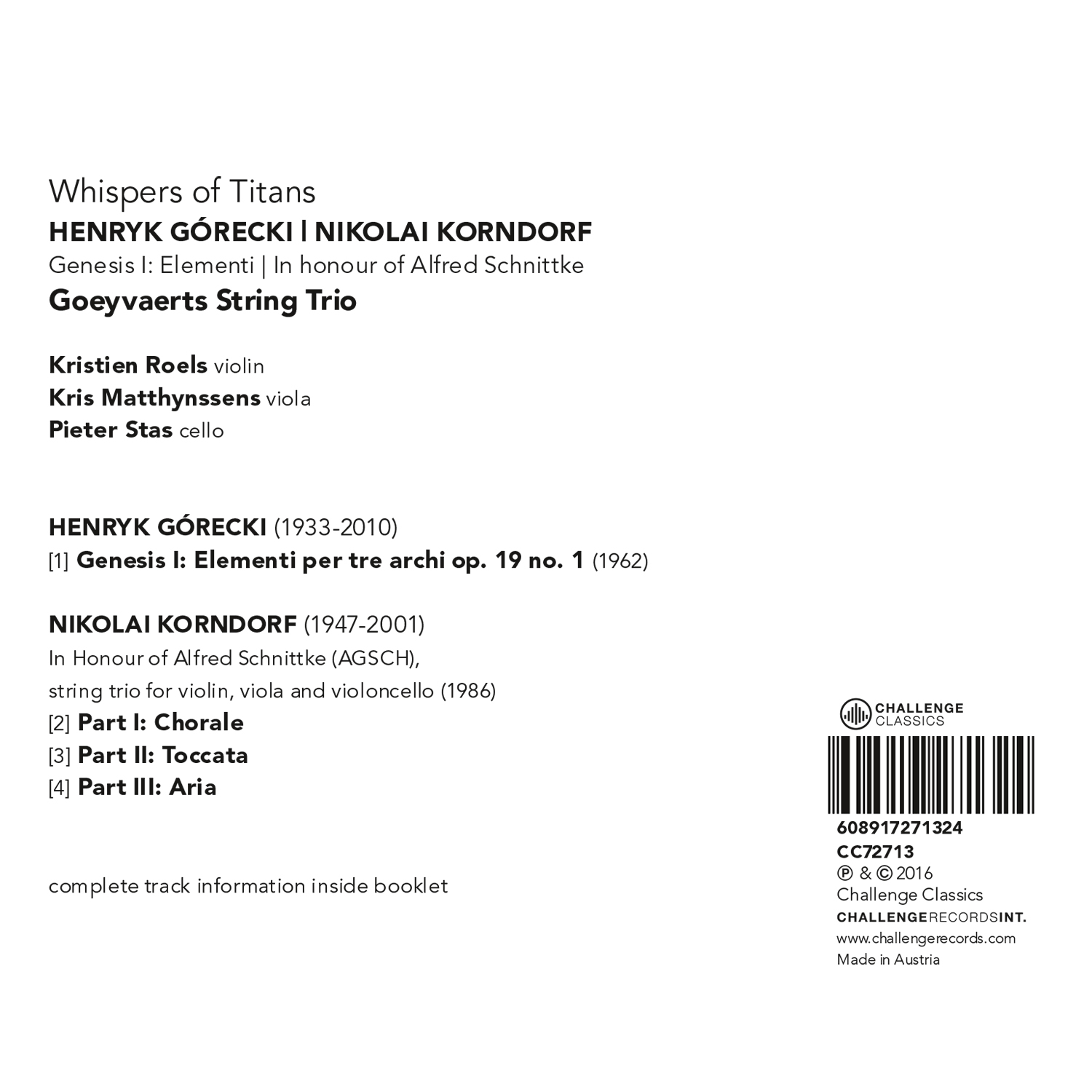 Whispers of Titans
HENRYK GÓRECKI | NIKOLAI KORNDORF
Genesis I: Elementi | In honour of Alfred Schnittke
Goeyvaerts String Trio

Kristien Roels violin
Kris Matthynssens viola
Pieter Stas cello

HENRYK GÓRECKI (1933-2010)
[1] Genesis I: Elementi per tre archi op. 19 no. 1 (1962)

NIKOLAI KORNDORF (1947-2001)
In Honour of Alfred Schnittke (AGSCH),
string trio for violin, viola and violoncello (1986)
[2] Part I: Chorale
[3] Part II: Toccata
[4] Part III: Aria

complete track information inside booklet

CHALLENGE CLASSICS

608917271324
CC72713
℗ & © 2016
Challenge Classics
CHALLENGERECORDSINT.
www.challengerecords.com
Made in Austria